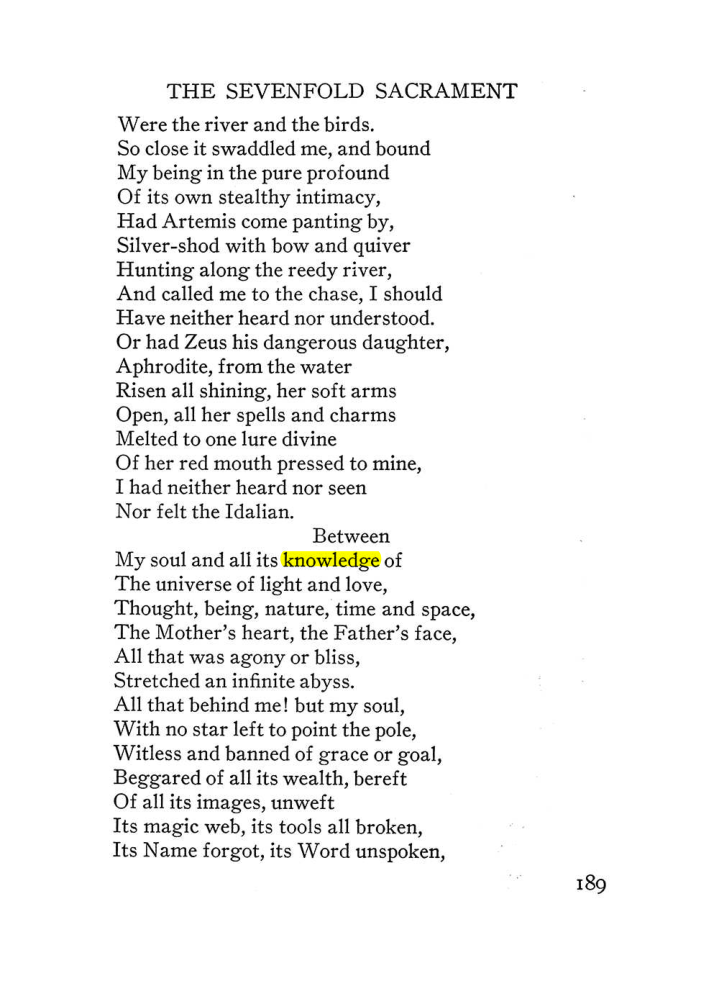 THE SEVENFOLD SACRAMENT

Were the river and the birds.
So close it swaddled me, and bound
My being in the pure profound
Of its own stealthy intimacy,
Had Artemis come panting by,
Silver-shod with bow and quiver
Hunting along the reedy river,
And called me to the chase, I should
Have neither heard nor understood.
Or had Zeus his dangerous daughter,
Aphrodite, from the water
Risen all shining, her soft arms
Open, all her spells and charms
Melted to one lure divine
Of her red mouth pressed to mine,
I had neither heard nor seen
Nor felt the Idalian.
Between
My soul and all its knowledge of
The universe of light and love,
Thought, being, nature, time and space,
The Mother's heart, the Father's face,
All that was agony or bliss,
Stretched an infinite abyss.
All that behind me! but my soul,
With no star left to point the pole,
Witless and banned of grace or goal,
Beggared of all its wealth, bereft
Of all its images, unweft
Its magic web, its tools all broken,
Its Name forgot, its Word unspoken,

189